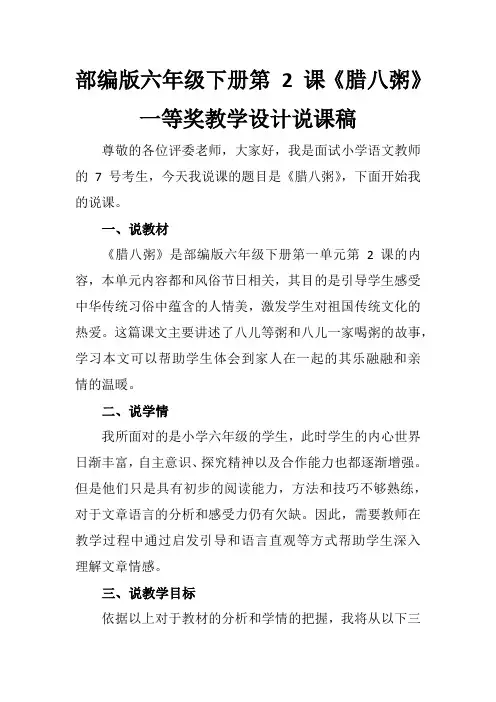 部编版六年级下册第 2 课《腊八粥》一等奖教学设计说课稿

尊敬的各位评委老师，大家好，我是面试小学语文教师的 7 号考生，今天我说课的题目是《腊八粥》，下面开始我的说课。

一、说教材

《腊八粥》是部编版六年级下册第一单元第 2 课的内容，本单元内容都和风俗节日相关，其目的是引导学生感受中华传统习俗中蕴含的人情美，激发学生对祖国传统文化的热爱。这篇课文主要讲述了八儿等粥和八儿一家喝粥的故事，学习本文可以帮助学生体会到家人在一起的其乐融融和亲情的温暖。

二、说学情

我所面对的是小学六年级的学生，此时学生的内心世界日渐丰富，自主意识、探究精神以及合作能力也都逐渐增强。但是他们只是具有初步的阅读能力，方法和技巧不够熟练，对于文章语言的分析和感受力仍有欠缺。因此，需要教师在教学过程中通过启发引导和语言直观等方式帮助学生深入理解文章情感。

三、说教学目标

依据以上对于教材的分析和学情的把握，我将从以下三